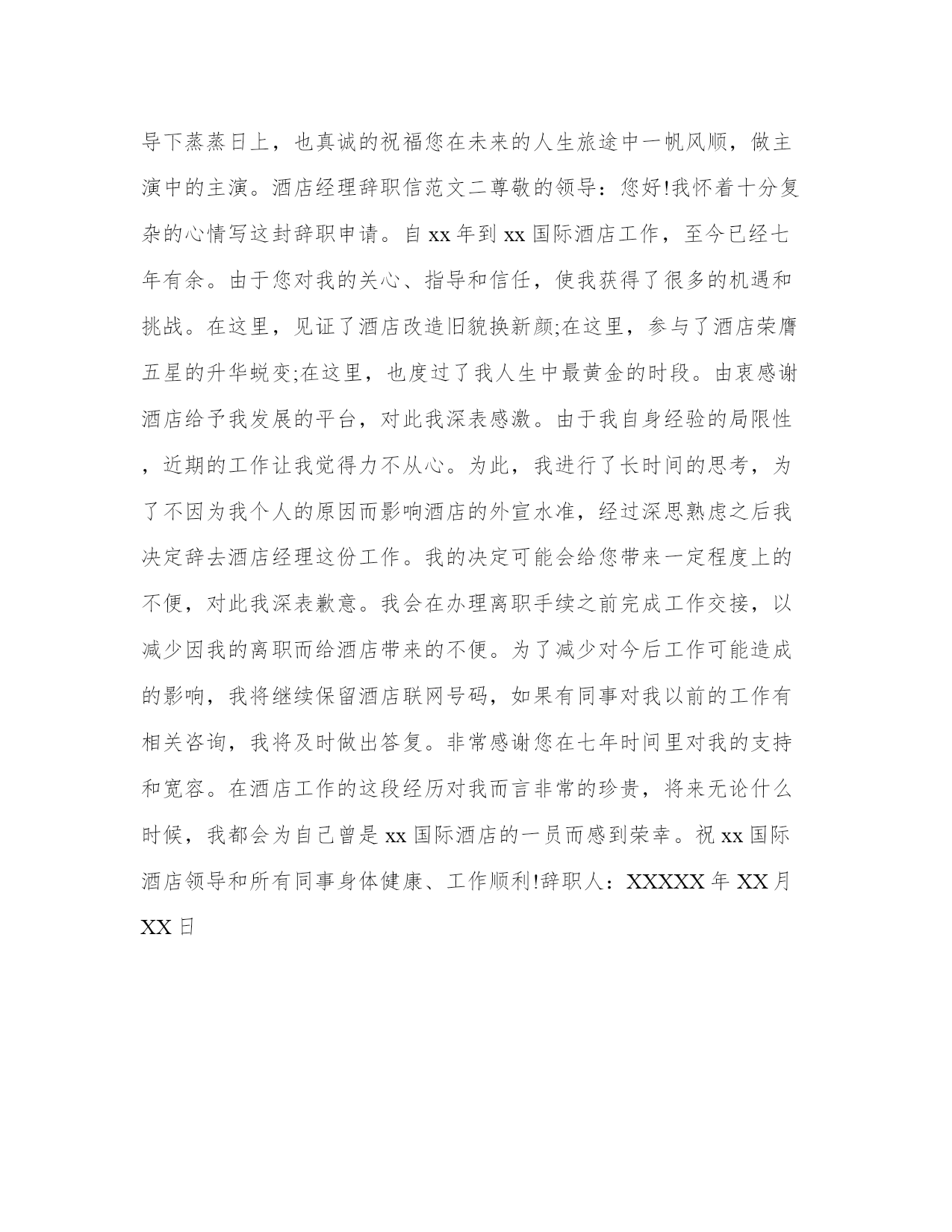 导下蒸蒸日上，也真诚的祝福您在未来的人生旅途中一帆风顺，做主演中的主演。酒店经理辞职信范文二尊敬的领导：您好!我怀着十分复杂的心情写这封辞职申请。自 xx 年到 xx 国际酒店工作，至今已经七年有余。由于您对我的关心、指导和信任，使我获得了很多的机遇和挑战。在这里，见证了酒店改造旧貌换新颜;在这里，参与了酒店荣膺五星的升华蜕变;在这里，也度过了我人生中最黄金的时段。由衷感谢酒店给予我发展的平台，对此我深表感激。由于我自身经验的局限性，近期的工作让我觉得力不从心。为此，我进行了长时间的思考，为了不因为我个人的原因而影响酒店的外宣水准，经过深思熟虑之后我决定辞去酒店经理这份工作。我的决定可能会给您带来一定程度上的不便，对此我深表歉意。我会在办理离职手续之前完成工作交接，以减少因我的离职而给酒店带来的不便。为了减少对今后工作可能造成的影响，我将继续保留酒店联网号码，如果有同事对我以前的工作有相关咨询，我将及时做出答复。非常感谢您在七年时间里对我的支持和宽容。在酒店工作的这段经历对我而言非常的珍贵，将来无论什么时候，我都会为自己曾是 xx 国际酒店的一员而感到荣幸。祝 xx 国际酒店领导和所有同事身体健康、工作顺利!辞职人：XXXXX 年 XX 月 XX 日